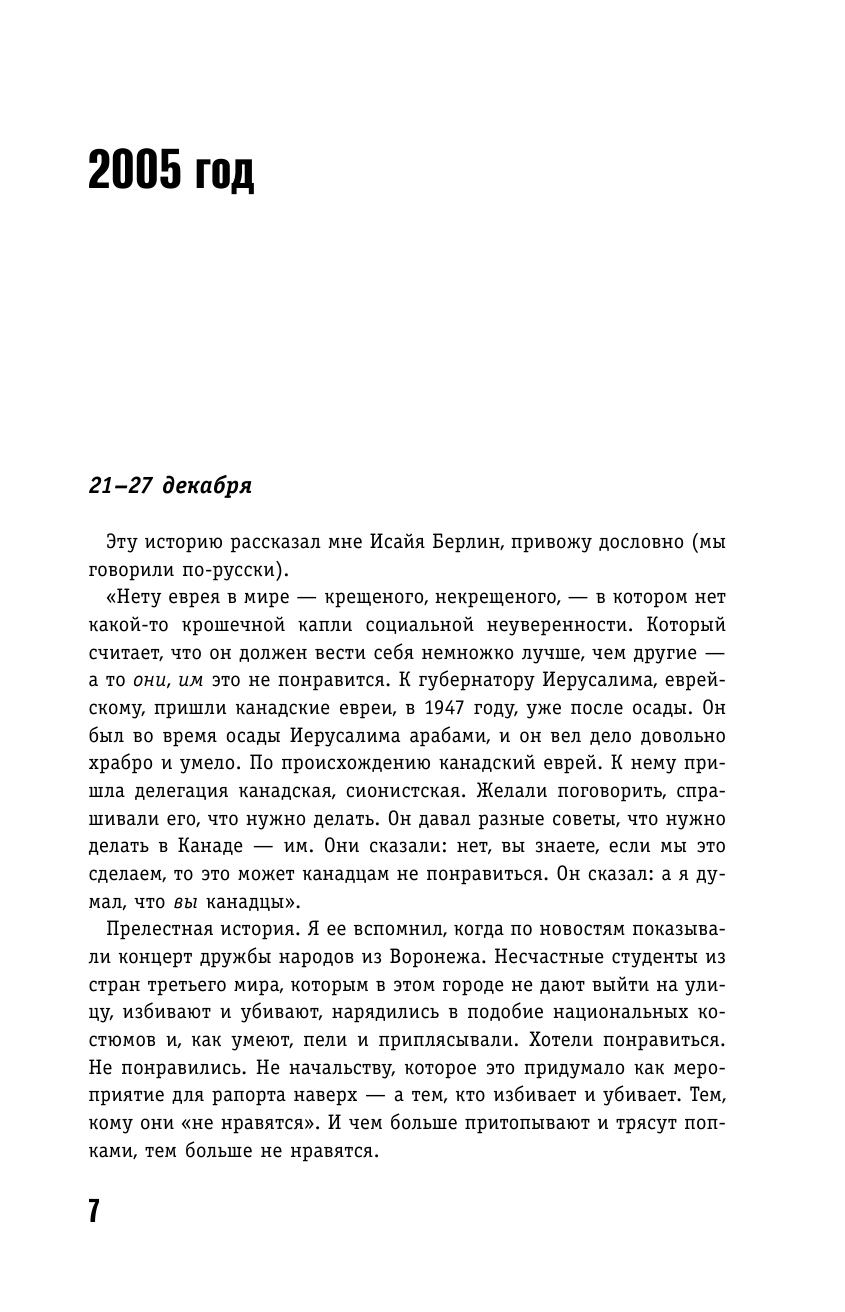 2005 год

21–27 декабря

Эту историю рассказал мне Исайя Берлин, привожу дословно (мы говорили по-русски).

«Нету еврея в мире — крещеного, некрещеного, — в котором нет какой-то крошечной капли социальной неуверенности. Который считает, что он должен вести себя немножко лучше, чем другие — а то они, им это не понравится. К губернатору Иерусалима, еврейскому, пришли канадские евреи, в 1947 году, уже после осады. Он был во время осады Иерусалима арабами, и он вел дело довольно храбро и умело. По происхождению канадский еврей. К нему пришла делегация канадская, сионистская. Желали поговорить, спрашивали его, что нужно делать. Он давал разные советы, что нужно делать в Канаде — им. Они сказали: нет, вы знаете, если мы это сделаем, то это может канадцам не понравиться. Он сказал: а я думал, что вы канадцы».

Прелестная история. Я ее вспомнил, когда по новостям показывали концерт дружбы народов из Воронежа. Несчастные студенты из стран третьего мира, которым в этом городе не дают выйти на улицу, избивают и убивают, нарядились в подобие национальных костюмов и, как умеют, пели и приплясывали. Хотели понравиться. Не понравились. Не начальству, которое это придумало как мероприятие для рапорта наверх — а тем, кто избивает и убивает. Тем, кому они «не нравятся». И чем больше притопывают и трясут попками, тем больше не нравятся.

7